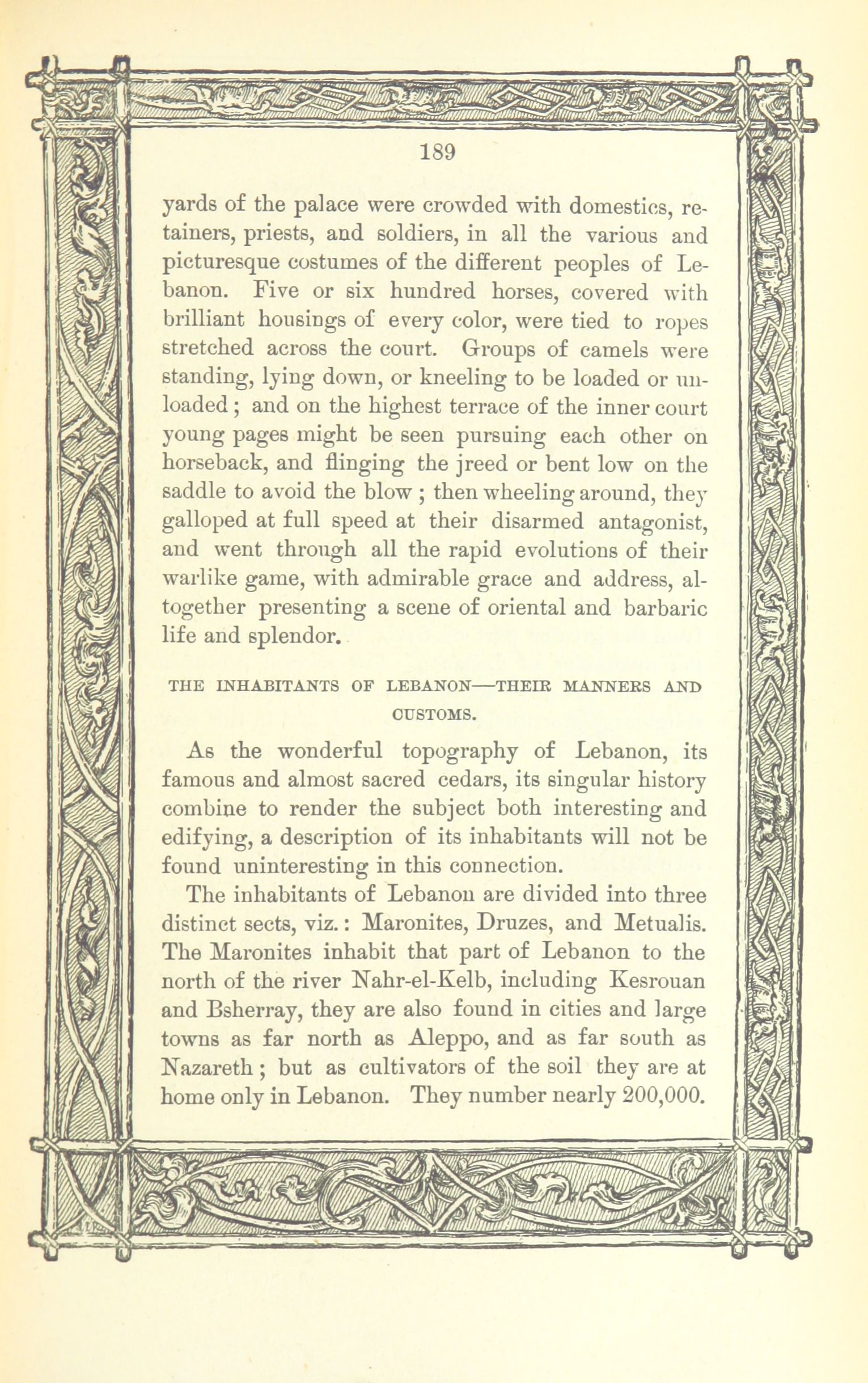 189

yards of the palace were crowded with domestics, retainers, priests, and soldiers, in all the various and picturesque costumes of the different peoples of Lebanon. Five or six hundred horses, covered with brilliant housings of every color, were tied to ropes stretched across the court. Groups of camels were standing, lying down, or kneeling to be loaded or unloaded; and on the highest terrace of the inner court young pages might be seen pursuing each other on horseback, and flinging the jreed or bent low on the saddle to avoid the blow; then wheeling around, they galloped at full speed at their disarmed antagonist, and went through all the rapid evolutions of their warlike game, with admirable grace and address, altogether presenting a scene of oriental and barbaric life and splendor.

THE INHABITANTS OF LEBANON—THEIR MANNERS AND CUSTOMS.

As the wonderful topography of Lebanon, its famous and almost sacred cedars, its singular history combine to render the subject both interesting and edifying, a description of its inhabitants will not be found uninteresting in this connection.

The inhabitants of Lebanon are divided into three distinct sects, viz.: Maronites, Druzes, and Metualis. The Maronites inhabit that part of Lebanon to the north of the river Nahr-el-Kelb, including Kesrouan and Bsherray, they are also found in cities and large towns as far north as Aleppo, and as far south as Nazareth; but as cultivators of the soil they are at home only in Lebanon. They number nearly 200,000.